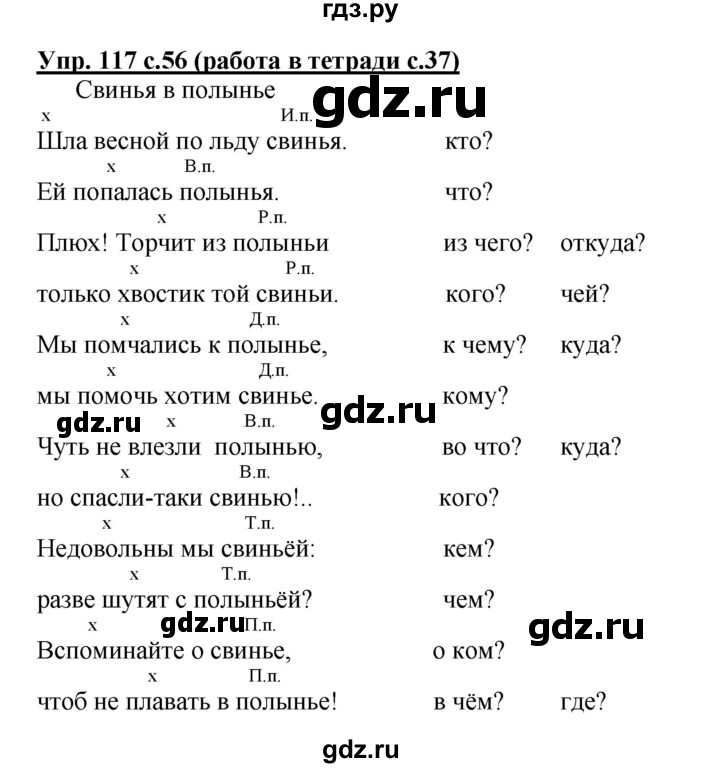 гдз.ру

Упр. 117 с.56 (работа в тетради с.37)

Свинья в полынье

х И.п.
Шла весной по льду свинья. кто?

х В.п.
Ей попалась полынья. что?

х Р.п.
Плюх! Торчит из полыньи из чего? откуда?

х Р.п.
только хвостик той свиньи. кого? чей?

х Д.п.
Мы помчались к полынье, к чему? куда?

х Д.п.
мы помочь хотим свинье. кому?

х В.п.
Чуть не влезли полынью, во что? куда?

х В.п.
но спасли-таки свинью!.. кого?

х Т.п.
Недовольны мы свиньёй: кем?

х Т.п.
разве шутят с полыньёй? чем?

х П.п.
Вспоминайте о свинье, о ком?

х П.п.
чтоб не плавать в полынье! в чём? где?

gdz.ru